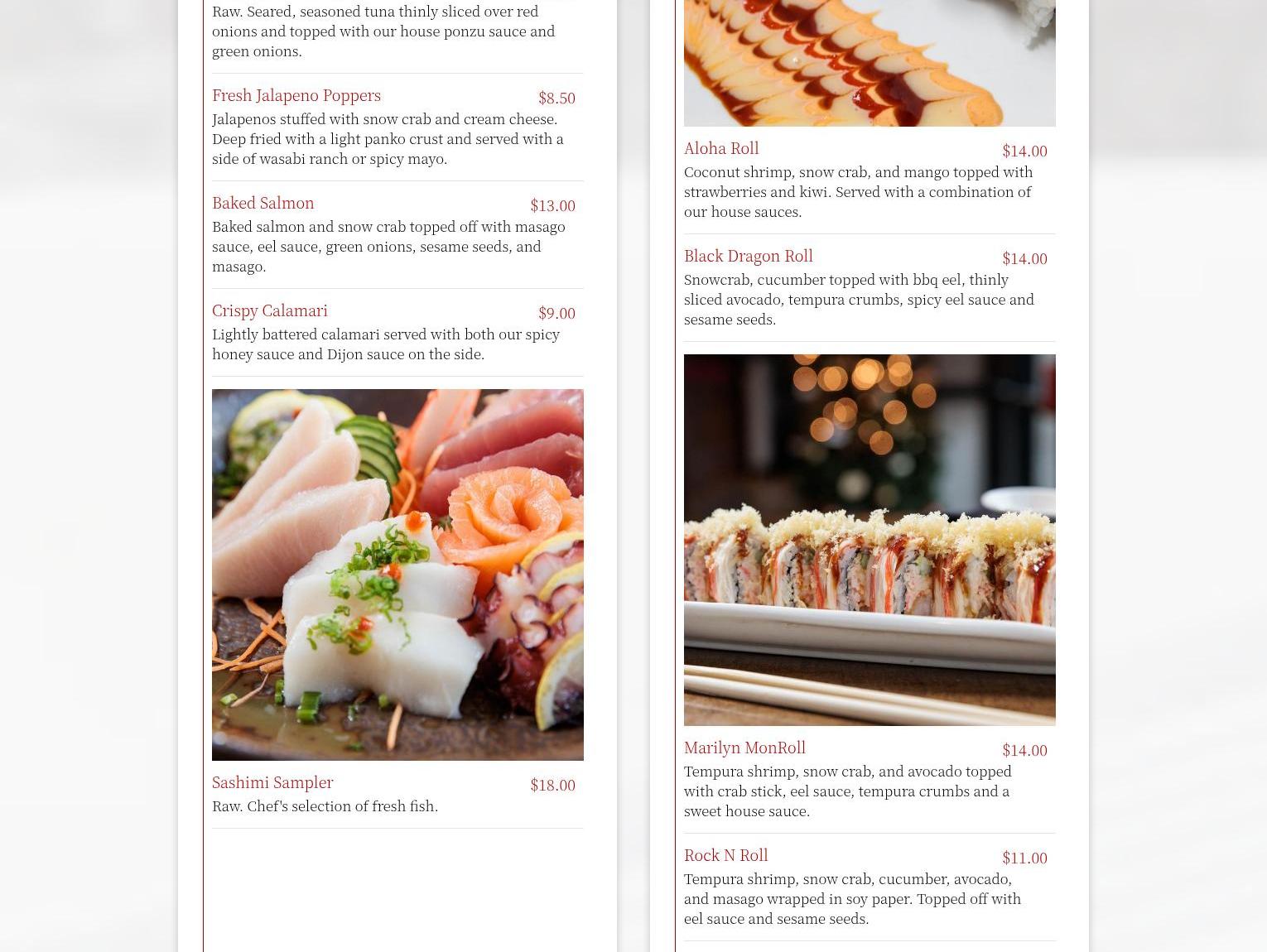 Raw. Seared, seasoned tuna thinly sliced over red onions and topped with our house ponzu sauce and green onions.

Fresh Jalapeno Poppers $8.50
Jalapenos stuffed with snow crab and cream cheese. Deep fried with a light panko crust and served with a side of wasabi ranch or spicy mayo.

Baked Salmon $13.00
Baked salmon and snow crab topped off with masago sauce, eel sauce, green onions, sesame seeds, and masago.

Crispy Calamari $9.00
Lightly battered calamari served with both our spicy honey sauce and Dijon sauce on the side.

Sashimi Sampler $18.00
Raw. Chef's selection of fresh fish.

Aloha Roll $14.00
Coconut shrimp, snow crab, and mango topped with strawberries and kiwi. Served with a combination of our house sauces.

Black Dragon Roll $14.00
Snowcrab, cucumber topped with bbq eel, thinly sliced avocado, tempura crumbs, spicy eel sauce and sesame seeds.

Marilyn MonRoll $14.00
Tempura shrimp, snow crab, and avocado topped with crab stick, eel sauce, tempura crumbs and a sweet house sauce.

Rock N Roll $11.00
Tempura shrimp, snow crab, cucumber, avocado, and masago wrapped in soy paper. Topped off with eel sauce and sesame seeds.